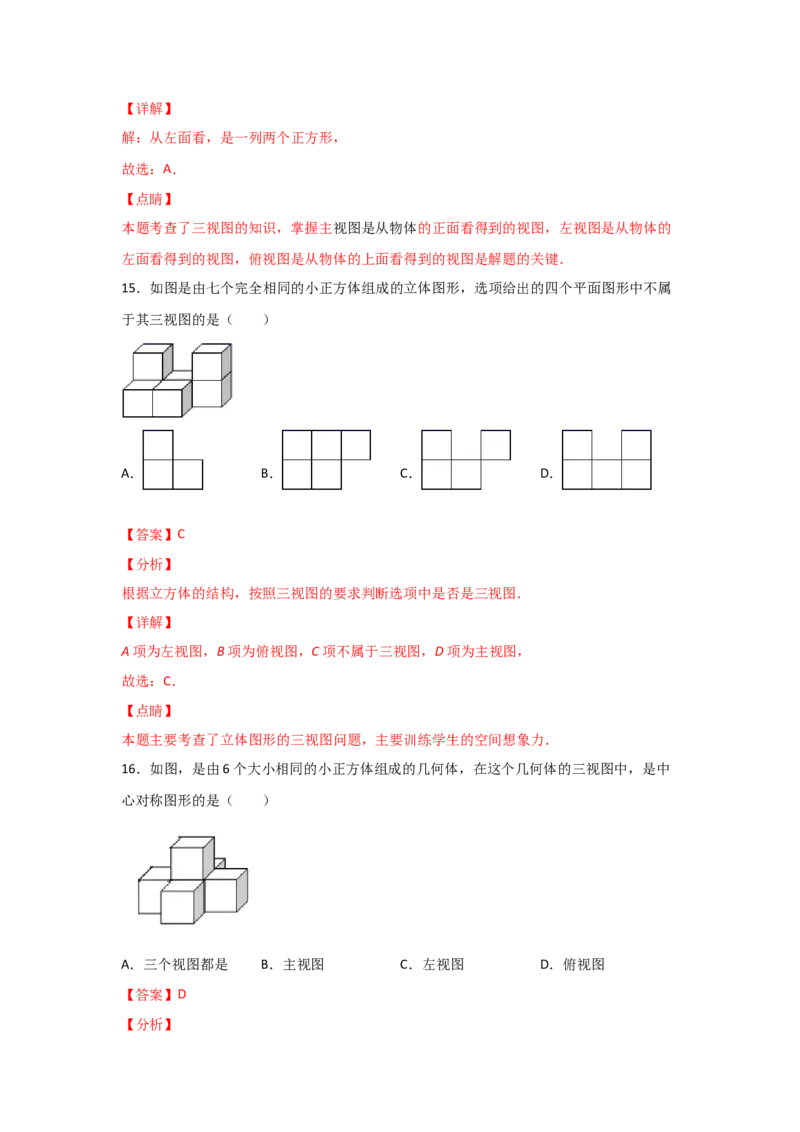 【详解】

解：从左面看，是一列两个正方形，

故选：A．

【点睛】

本题考查了三视图的知识，掌握主视图是从物体的正面看得到的视图，左视图是从物体的左面看得到的视图，俯视图是从物体的上面看得到的视图是解题的关键．

15．如图是由七个完全相同的小正方体组成的立体图形，选项给出的四个平面图形中不属于其三视图的是（　　）

A．　　B．　　C．　　D．

【答案】C

【分析】

根据立方体的结构，按照三视图的要求判断选项中是否是三视图．

【详解】

A 项为左视图，B 项为俯视图，C 项不属于三视图，D 项为主视图，

故选：C．

【点睛】

本题主要考查了立体图形的三视图问题，主要训练学生的空间想象力．

16．如图，是由 6 个大小相同的小正方体组成的几何体，在这个几何体的三视图中，是中心对称图形的是（　　）

A．三个视图都是　　B．主视图　　C．左视图　　D．俯视图

【答案】D

【分析】